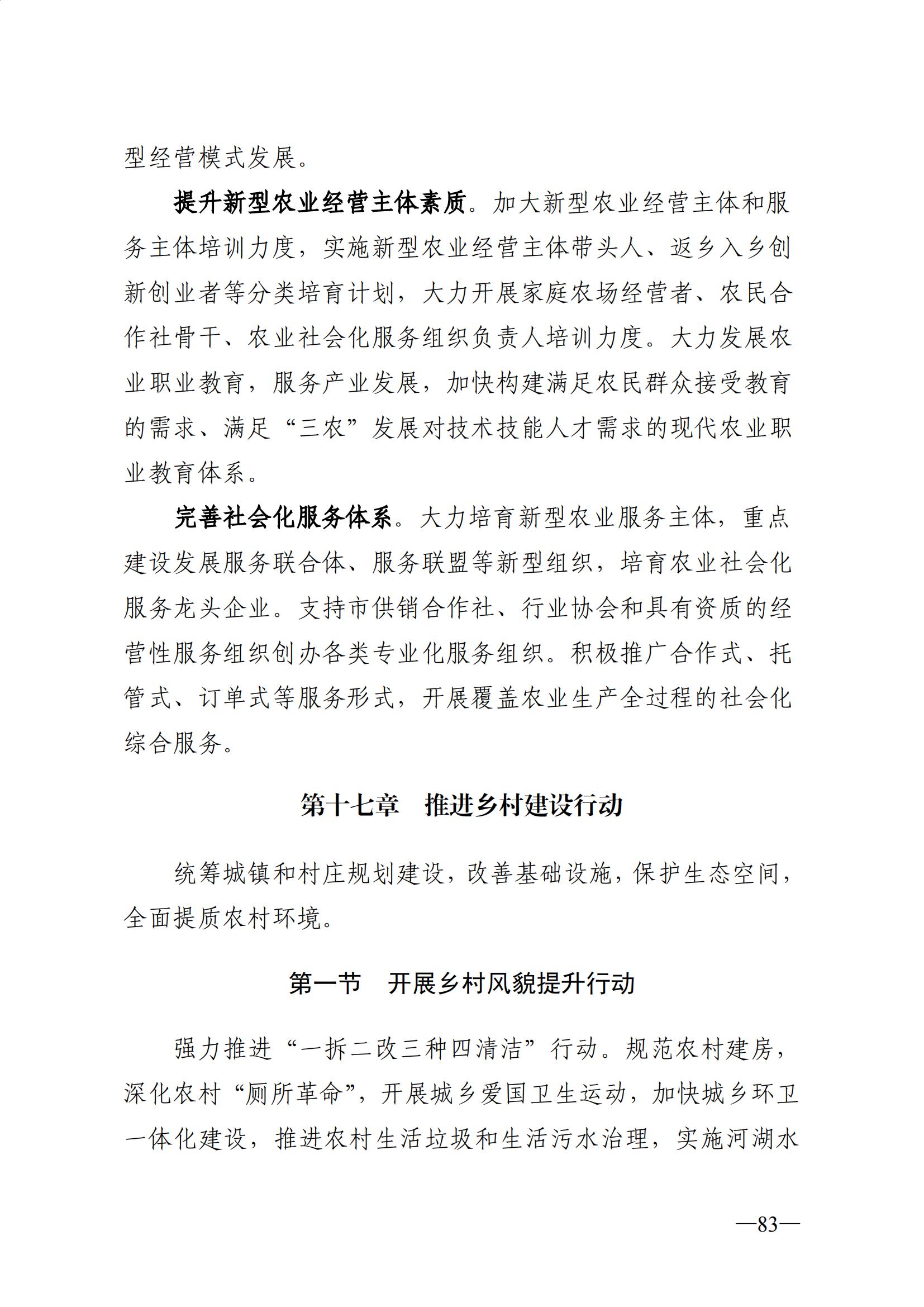 型经营模式发展。

提升新型农业经营主体素质。加大新型农业经营主体和服务主体培训力度，实施新型农业经营主体带头人、返乡入乡创新创业者等分类培育计划，大力开展家庭农场经营者、农民合作社骨干、农业社会化服务组织负责人培训力度。大力发展农业职业教育，服务产业发展，加快构建满足农民群众接受教育的需求、满足“三农”发展对技术技能人才需求的现代农业职业教育体系。

完善社会化服务体系。大力培育新型农业服务主体，重点建设发展服务联合体、服务联盟等新型组织，培育农业社会化服务龙头企业。支持市供销合作社、行业协会和具有资质的经营性服务组织创办各类专业化服务组织。积极推广合作式、托管式、订单式等服务形式，开展覆盖农业生产全过程的社会化综合服务。

第十七章　推进乡村建设行动

统筹城镇和村庄规划建设，改善基础设施，保护生态空间，全面提质农村环境。

第一节　开展乡村风貌提升行动

强力推进“一拆二改三种四清洁”行动。规范农村建房，深化农村“厕所革命”，开展城乡爱国卫生运动，加快城乡环卫一体化建设，推进农村生活垃圾和生活污水治理，实施河湖水

—83—